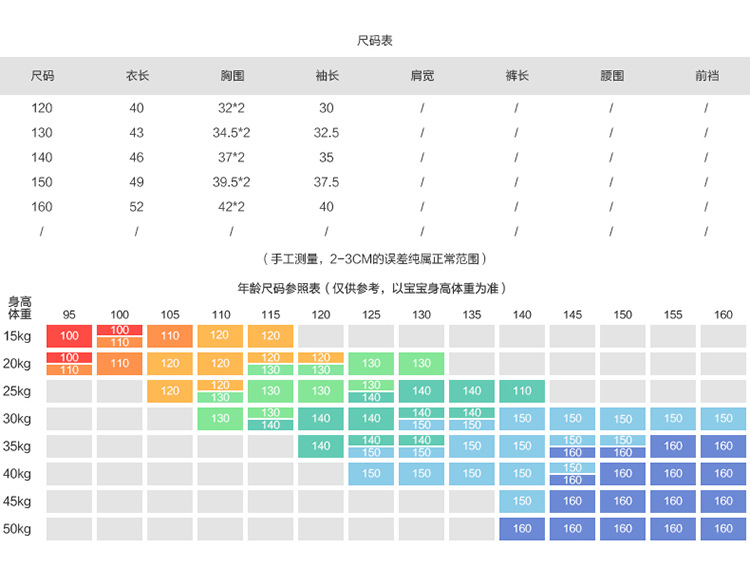 尺码表

| 尺码 | 衣长 | 胸围 | 袖长 | 肩宽 | 裤长 | 腰围 | 前档 |
|---|---|---|---|---|---|---|---|
| 120 | 40 | 32*2 | 30 | / | / | / | / |
| 130 | 43 | 34.5*2 | 32.5 | / | / | / | / |
| 140 | 46 | 37*2 | 35 | / | / | / | / |
| 150 | 49 | 39.5*2 | 37.5 | / | / | / | / |
| 160 | 52 | 42*2 | 40 | / | / | / | / |
| / | / | / | / | / | / | / | / |

（手工测量，2-3CM的误差纯属正常范围）

年龄尺码参照表（仅供参考，以宝宝身高体重为准）

| 身高 体重 | 95 | 100 | 105 | 110 | 115 | 120 | 125 | 130 | 135 | 140 | 145 | 150 | 155 | 160 |
|---|---|---|---|---|---|---|---|---|---|---|---|---|---|---|
| 15kg | 100 | 100 110 | 110 | 120 | 120 | | | | | | | | | |
| 20kg | 100 110 | 110 | 120 | 120 | 120 130 | 120 130 | 130 | 130 | | | | | | |
| 25kg | | | 120 | 120 130 | 130 | 130 | 130 140 | 140 | 140 | 110 | | | | |
| 30kg | | | | 130 | 130 140 | 140 | 140 | 140 150 | 140 150 | 150 | 150 | 150 | 150 | 150 |
| 35kg | | | | | | 140 | 140 150 | 140 150 | 150 | 150 | 150 160 | 150 160 | 160 | 160 |
| 40kg | | | | | | | 150 | 150 | 150 | 150 | 150 160 | 160 | 160 | 160 |
| 45kg | | | | | | | | | | 150 | 160 | 160 | 160 | 160 |
| 50kg | | | | | | | | | | 160 | 160 | 160 | 160 | 160 |